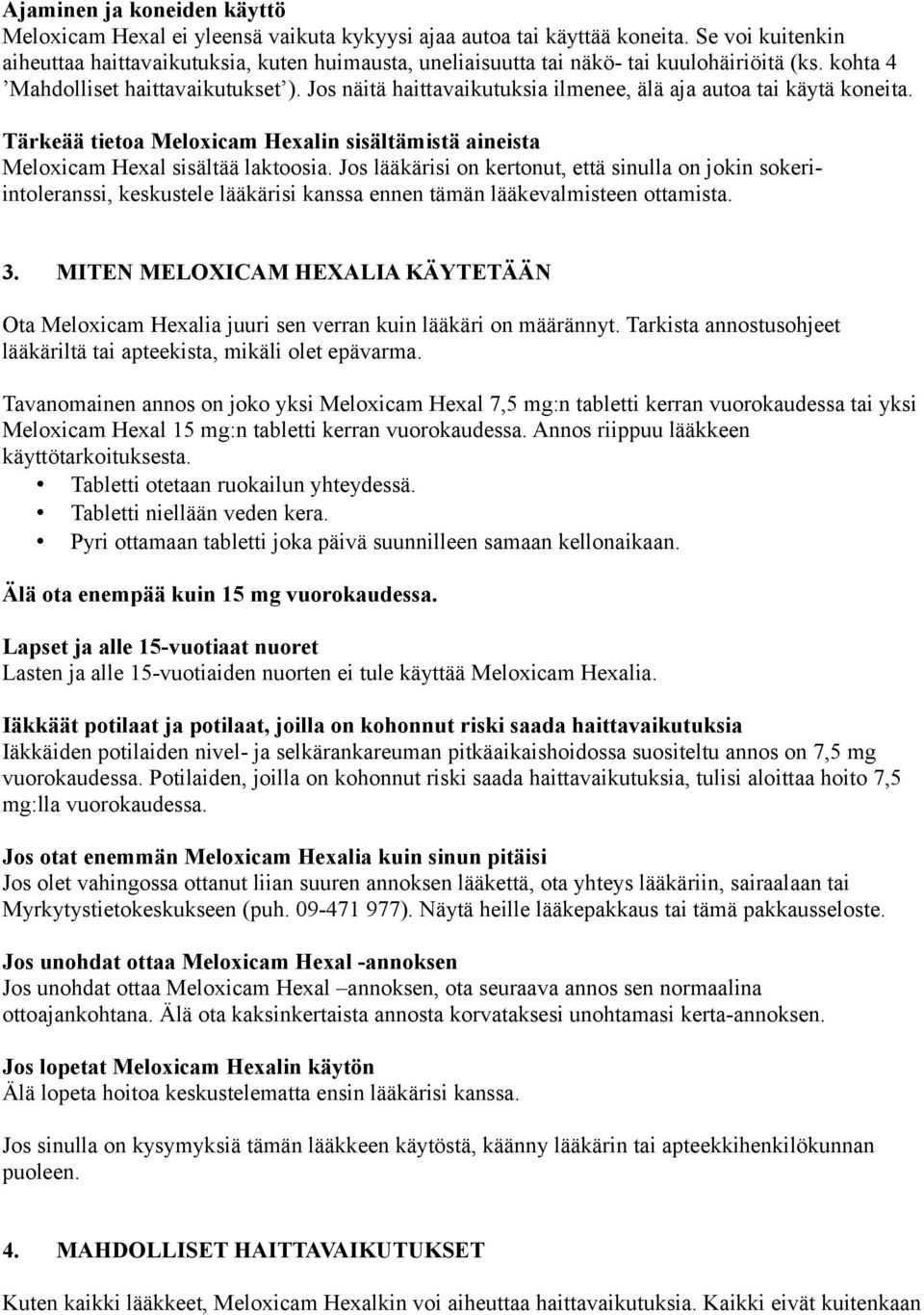 Ajaminen ja koneiden käyttö
Meloxicam Hexal ei yleensä vaikuta kykyysi ajaa autoa tai käyttää koneita. Se voi kuitenkin aiheuttaa haittavaikutuksia, kuten huimausta, uneliaisuutta tai näkö- tai kuulohäiriöitä (ks. kohta 4 ’Mahdolliset haittavaikutukset’). Jos näitä haittavaikutuksia ilmenee, älä aja autoa tai käytä koneita.

Tärkeää tietoa Meloxicam Hexalin sisältämistä aineista
Meloxicam Hexal sisältää laktoosia. Jos lääkärisi on kertonut, että sinulla on jokin sokeri-intoleranssi, keskustele lääkärisi kanssa ennen tämän lääkevalmisteen ottamista.

3. MITEN MELOXICAM HEXALIA KÄYTETÄÄN

Ota Meloxicam Hexalia juuri sen verran kuin lääkäri on määrännyt. Tarkista annostusohjeet lääkäriltä tai apteekista, mikäli olet epävarma.

Tavanomainen annos on joko yksi Meloxicam Hexal 7,5 mg:n tabletti kerran vuorokaudessa tai yksi Meloxicam Hexal 15 mg:n tabletti kerran vuorokaudessa. Annos riippuu lääkkeen käyttötarkoituksesta.
• Tabletti otetaan ruokailun yhteydessä.
• Tabletti niellään veden kera.
• Pyri ottamaan tabletti joka päivä suunnilleen samaan kellonaikaan.

Älä ota enempää kuin 15 mg vuorokaudessa.

Lapset ja alle 15-vuotiaat nuoret
Lasten ja alle 15-vuotiaiden nuorten ei tule käyttää Meloxicam Hexalia.

Iäkkäät potilaat ja potilaat, joilla on kohonnut riski saada haittavaikutuksia
Iäkkäiden potilaiden nivel- ja selkärankareuman pitkäaikaishoidossa suositeltu annos on 7,5 mg vuorokaudessa. Potilaiden, joilla on kohonnut riski saada haittavaikutuksia, tulisi aloittaa hoito 7,5 mg:lla vuorokaudessa.

Jos otat enemmän Meloxicam Hexalia kuin sinun pitäisi
Jos olet vahingossa ottanut liian suuren annoksen lääkettä, ota yhteys lääkäriin, sairaalaan tai Myrkytystietokeskukseen (puh. 09-471 977). Näytä heille lääkepakkaus tai tämä pakkausseloste.

Jos unohdat ottaa Meloxicam Hexal -annoksen
Jos unohdat ottaa Meloxicam Hexal –annoksen, ota seuraava annos sen normaalina ottoajankohtana. Älä ota kaksinkertaista annosta korvataksesi unohtamasi kerta-annoksen.

Jos lopetat Meloxicam Hexalin käytön
Älä lopeta hoitoa keskustelematta ensin lääkärisi kanssa.

Jos sinulla on kysymyksiä tämän lääkkeen käytöstä, käänny lääkärin tai apteekkihenkilökunnan puoleen.

4. MAHDOLLISET HAITTAVAIKUTUKSET

Kuten kaikki lääkkeet, Meloxicam Hexalkin voi aiheuttaa haittavaikutuksia. Kaikki eivät kuitenkaan